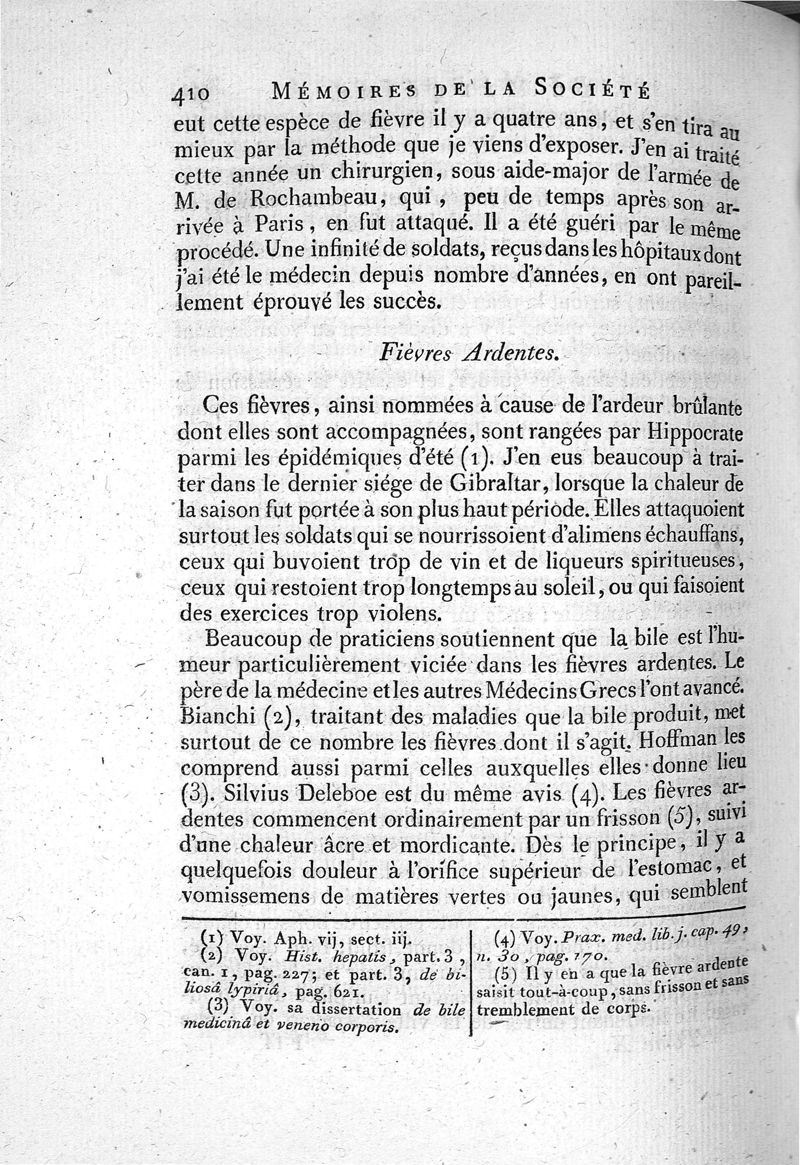 410 MÉMOIRES DE LA SOCIÉTÉ

eut cette espèce de fièvre il y a quatre ans, et s'en tira au mieux par la méthode que je viens d'exposer. J'en ai traité cette année un chirurgien, sous aide-major de l'armée de M. de Rochambeau, qui, peu de temps après son arrivée à Paris, en fut attaqué. Il a été guéri par le même procédé. Une infinité de soldats, reçus dans les hôpitaux dont j'ai été le médecin depuis nombre d'années, en ont pareillement éprouvé les succès.

Fièvres Ardentes.

Ces fièvres, ainsi nommées à cause de l'ardeur brûlante dont elles sont accompagnées, sont rangées par Hippocrate parmi les épidémiques d'été (1). J'en eus beaucoup à traiter dans le dernier siége de Gibraltar, lorsque la chaleur de la saison fut portée à son plus haut période. Elles attaquoient surtout les soldats qui se nourrissoient d'alimens échauffans, ceux qui buvoient trop de vin et de liqueurs spiritueuses, ceux qui restoient trop longtemps au soleil, ou qui faisoient des exercices trop violens.

Beaucoup de praticiens soutiennent que la bile est l'humeur particulièrement viciée dans les fièvres ardentes. Le père de la médecine et les autres Médecins Grecs l'ont avancé. Bianchi (2), traitant des maladies que la bile produit, met surtout de ce nombre les fièvres dont il s'agit. Hoffman les comprend aussi parmi celles auxquelles elles donne lieu (3). Silvius Deleboe est du même avis (4). Les fièvres ardentes commencent ordinairement par un frisson (5), suivi d'une chaleur âcre et mordicante. Dès le principe, il y a quelquefois douleur à l'orifice supérieur de l'estomac, et vomissemens de matières vertes ou jaunes, qui semblent

(1) Voy. Aph. vij, sect. iij.
(2) Voy. Hist. hepatis, part. 3, can. 1, pag. 227; et part. 3, de biliosâ lypiriâ, pag. 621.
(3) Voy. sa dissertation de bile medicinâ et veneno corporis.

(4) Voy. Prax. med. lib. j. cap. 49, n. 30, pag. 170.
(5) Il y en a que la fièvre ardente saisit tout-à-coup, sans frisson et sans tremblement de corps.